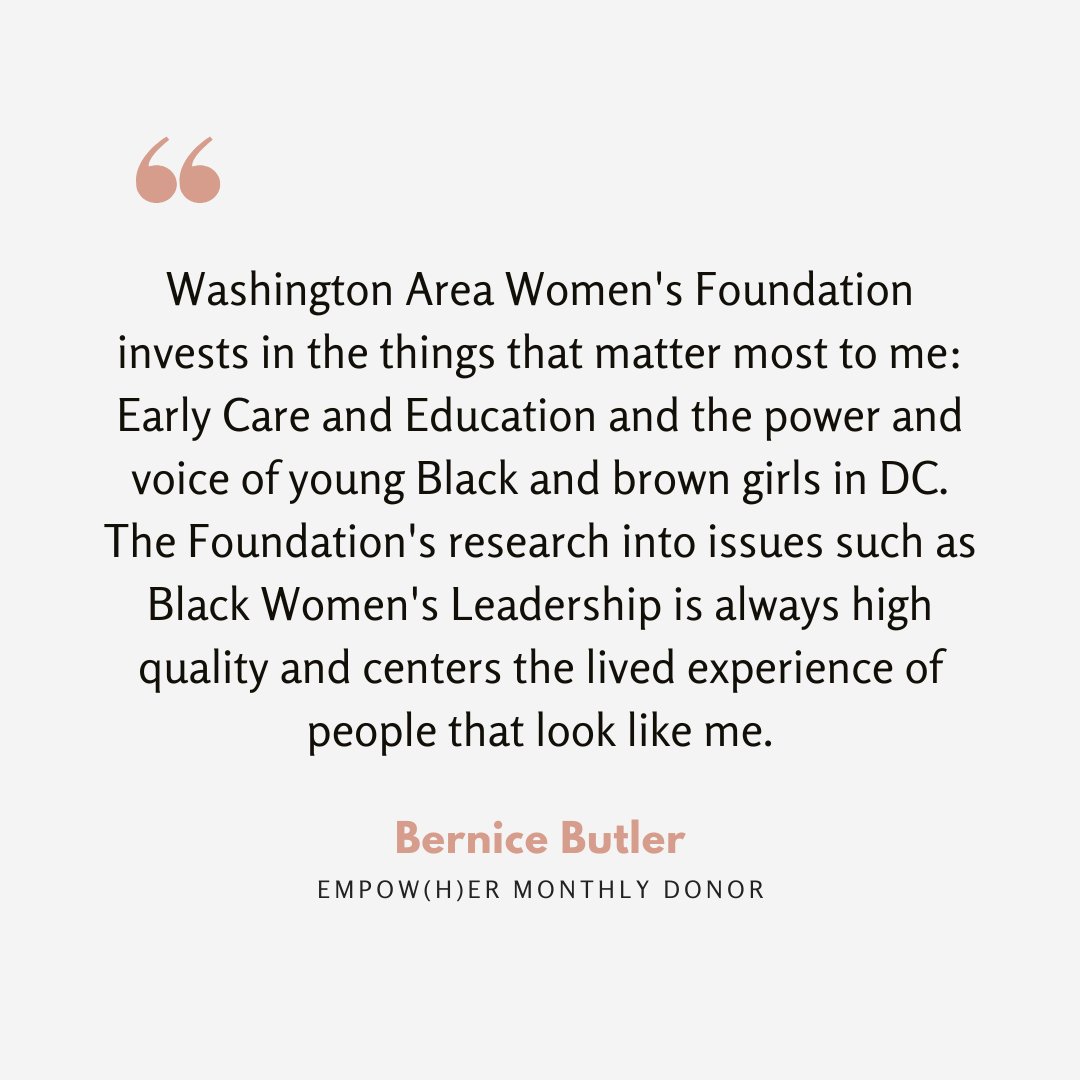 “

Washington Area Women's Foundation invests in the things that matter most to me: Early Care and Education and the power and voice of young Black and brown girls in DC. The Foundation's research into issues such as Black Women's Leadership is always high quality and centers the lived experience of people that look like me.

Bernice Butler

EMPOW(H)ER MONTHLY DONOR